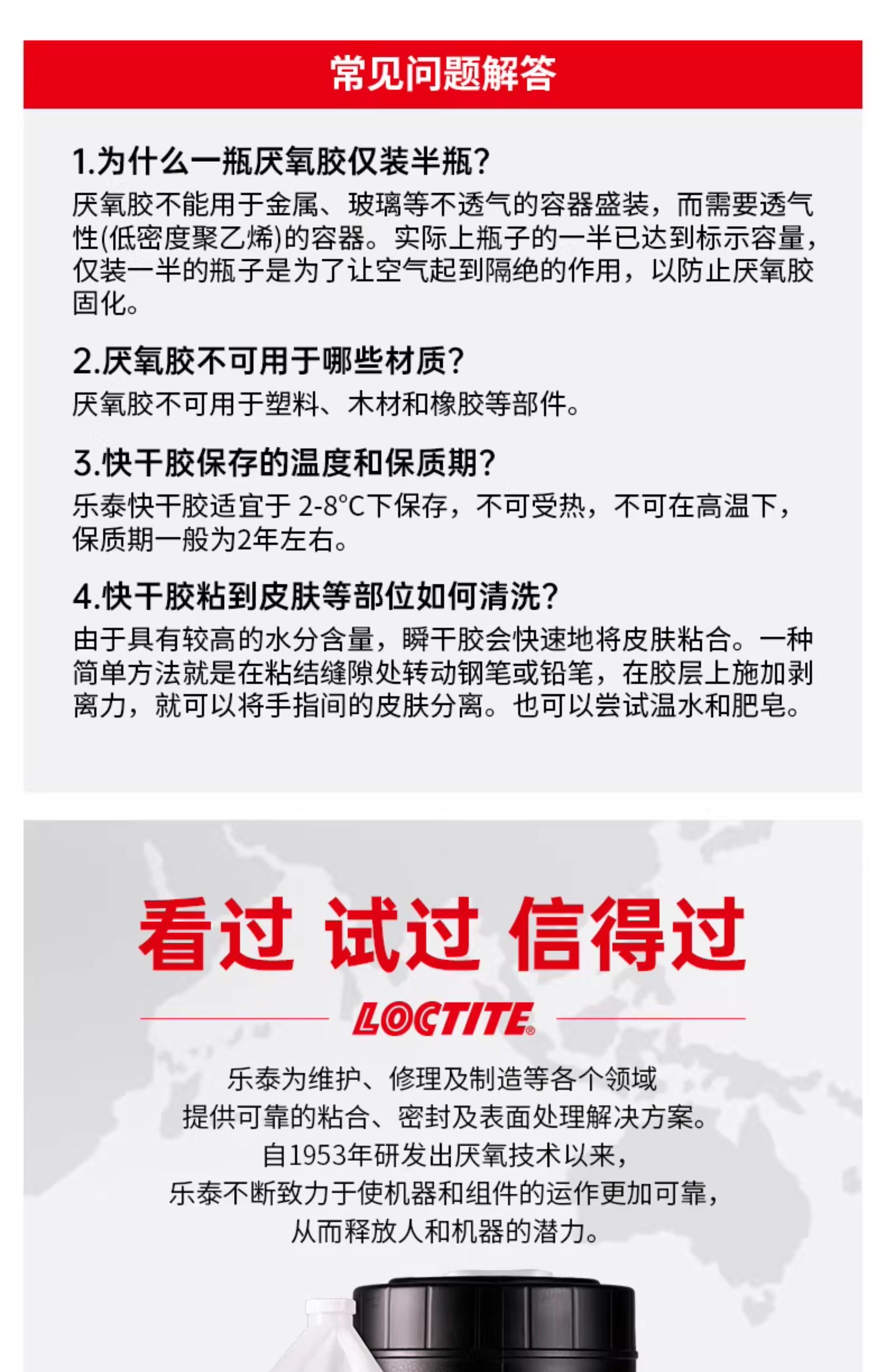 常见问题解答

1.为什么一瓶厌氧胶仅装半瓶?

厌氧胶不能用于金属、玻璃等不透气的容器盛装，而需要透气性(低密度聚乙烯)的容器。实际上瓶子的一半已达到标示容量，仅装一半的瓶子是为了让空气起到隔绝的作用，以防止厌氧胶固化。

2.厌氧胶不可用于哪些材质?

厌氧胶不可用于塑料、木材和橡胶等部件。

3.快干胶保存的温度和保质期?

乐泰快干胶适宜于2-8°C下保存，不可受热，不可在高温下，保质期一般为2年左右。

4.快干胶粘到皮肤等部位如何清洗?

由于具有较高的水分含量，瞬干胶会快速地将皮肤粘合。一种简单方法就是在粘结缝隙处转动钢笔或铅笔，在胶层上施加剥离力，就可以将手指间的皮肤分离。也可以尝试温水和肥皂。

看过 试过 信得过

LOCTITE®

乐泰为维护、修理及制造等各个领域
提供可靠的粘合、密封及表面处理解决方案。
自1953年研发出厌氧技术以来，
乐泰不断致力于使机器和组件的运作更加可靠，
从而释放人和机器的潜力。